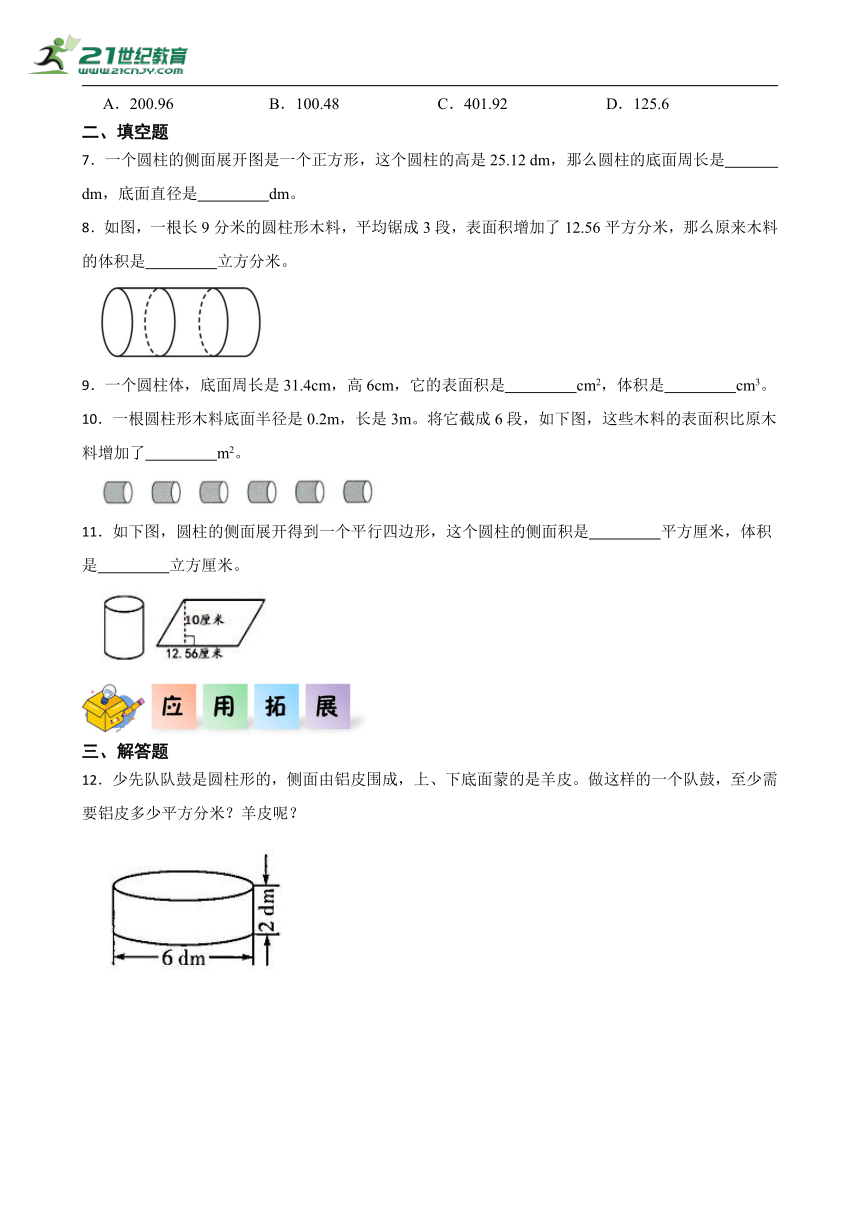 21世纪教育
www.21cnjy.com

A．200.96　　B．100.48　　C．401.92　　D．125.6

二、填空题

7．一个圆柱的侧面展开图是一个正方形，这个圆柱的高是 25.12 dm，那么圆柱的底面周长是\_\_\_\_\_\_\_dm，底面直径是\_\_\_\_\_\_\_\_\_dm。

8．如图，一根长 9 分米的圆柱形木料，平均锯成 3 段，表面积增加了 12.56 平方分米，那么原来木料的体积是\_\_\_\_\_\_\_\_\_立方分米。

9．一个圆柱体，底面周长是 31.4cm，高 6cm，它的表面积是\_\_\_\_\_\_\_\_\_$cm^2$，体积是\_\_\_\_\_\_\_\_\_$cm^3$。

10．一根圆柱形木料底面半径是 0.2m，长是 3m。将它截成 6 段，如下图，这些木料的表面积比原木料增加了\_\_\_\_\_\_\_\_\_$m^2$。

11．如下图，圆柱的侧面展开得到一个平行四边形，这个圆柱的侧面积是\_\_\_\_\_\_\_\_\_平方厘米，体积是\_\_\_\_\_\_\_\_\_立方厘米。

10厘米
12.56厘米

应 用 拓 展

三、解答题

12．少先队队鼓是圆柱形的，侧面由铝皮围成，上、下底面蒙的是羊皮。做这样的一个队鼓，至少需要铝皮多少平方分米？羊皮呢？

2 dm
6 dm